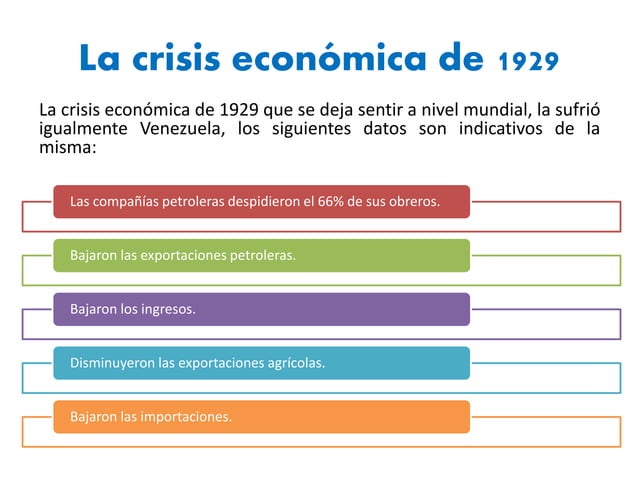 La crisis económica de 1929

La crisis económica de 1929 que se deja sentir a nivel mundial, la sufrió igualmente Venezuela, los siguientes datos son indicativos de la misma:

Las compañías petroleras despidieron el 66% de sus obreros.

Bajaron las exportaciones petroleras.

Bajaron los ingresos.

Disminuyeron las exportaciones agrícolas.

Bajaron las importaciones.